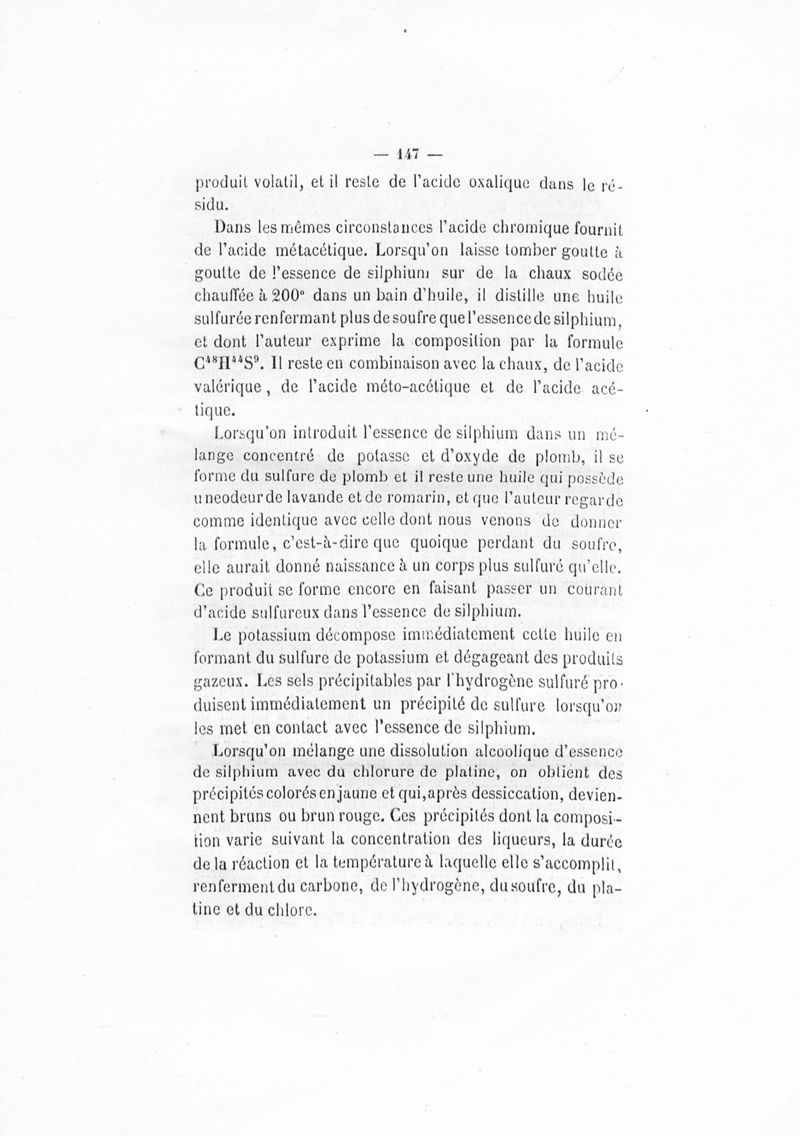 — 147 —

produit volatil, et il reste de l'acide oxalique dans le résidu.

Dans les mêmes circonstances l'acide chromique fournit de l'acide métacétique. Lorsqu'on laisse tomber goutte à goutte de l'essence de silphium sur de la chaux sodée chauffée à 200° dans un bain d'huile, il distille une huile sulfurée renfermant plus de soufre que l'essence de silphium, et dont l'auteur exprime la composition par la formule $C^{48}H^{44}S^{9}$. Il reste en combinaison avec la chaux, de l'acide valérique, de l'acide méto-acétique et de l'acide acétique.

Lorsqu'on introduit l'essence de silphium dans un mélange concentré de potasse et d'oxyde de plomb, il se forme du sulfure de plomb et il reste une huile qui possède une odeur de lavande et de romarin, et que l'auteur regarde comme identique avec celle dont nous venons de donner la formule, c'est-à-dire que quoique perdant du soufre, elle aurait donné naissance à un corps plus sulfuré qu'elle. Ce produit se forme encore en faisant passer un courant d'acide sulfureux dans l'essence de silphium.

Le potassium décompose immédiatement cette huile en formant du sulfure de potassium et dégageant des produits gazeux. Les sels précipitables par l'hydrogène sulfuré produisent immédiatement un précipité de sulfure lorsqu'on les met en contact avec l'essence de silphium.

Lorsqu'on mélange une dissolution alcoolique d'essence de silphium avec du chlorure de platine, on obtient des précipités colorés en jaune et qui, après dessiccation, deviennent bruns ou brun rouge. Ces précipités dont la composition varie suivant la concentration des liqueurs, la durée de la réaction et la température à laquelle elle s'accomplit, renferment du carbone, de l'hydrogène, du soufre, du platine et du chlore.